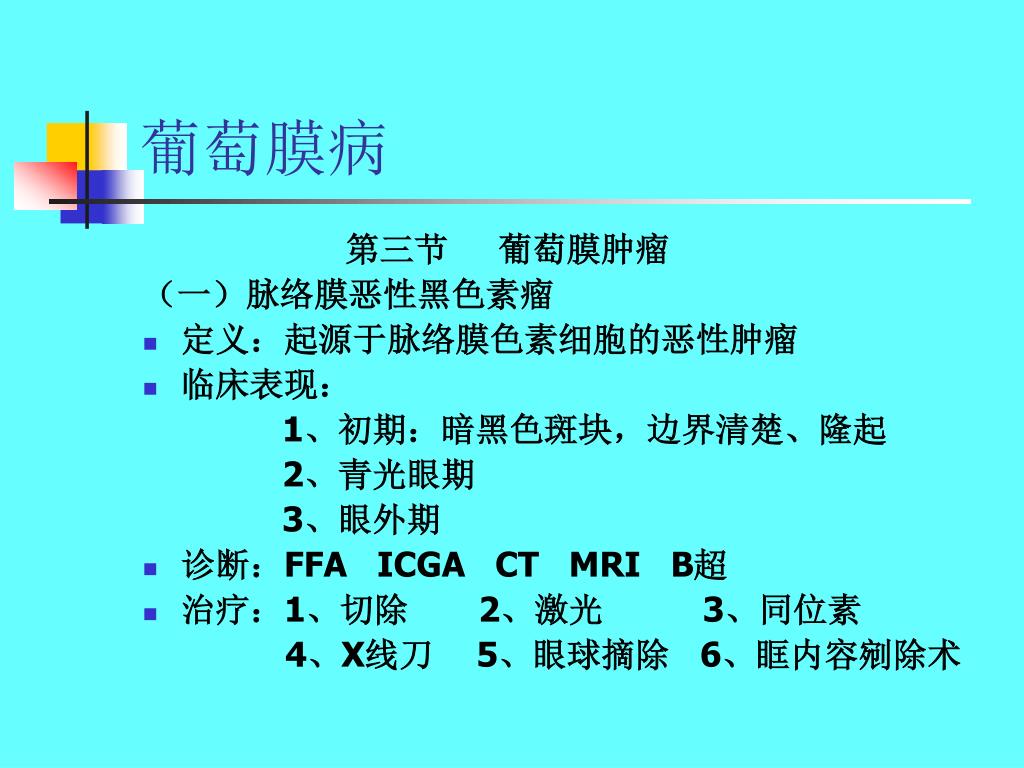 葡萄膜病

第三节 葡萄膜肿瘤

（一）脉络膜恶性黑色素瘤

定义：起源于脉络膜色素细胞的恶性肿瘤

临床表现：

1、初期：暗黑色斑块，边界清楚、隆起

2、青光眼期

3、眼外期

诊断：FFA ICGA CT MRI B超

治疗：1、切除 2、激光 3、同位素

4、X线刀 5、眼球摘除 6、眶内容剜除术